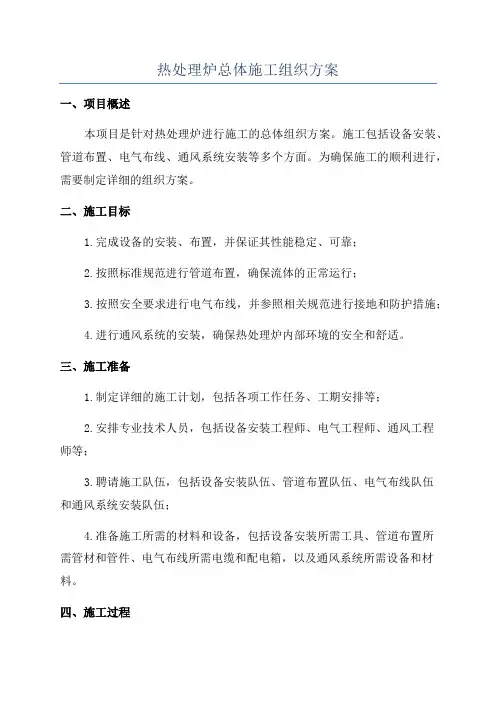 热处理炉总体施工组织方案

一、项目概述

本项目是针对热处理炉进行施工的总体组织方案。施工包括设备安装、管道布置、电气布线、通风系统安装等多个方面。为确保施工的顺利进行，需要制定详细的组织方案。

二、施工目标

1.完成设备的安装、布置，并保证其性能稳定、可靠；

2.按照标准规范进行管道布置，确保流体的正常运行；

3.按照安全要求进行电气布线，并参照相关规范进行接地和防护措施；

4.进行通风系统的安装，确保热处理炉内部环境的安全和舒适。

三、施工准备

1.制定详细的施工计划，包括各项工作任务、工期安排等；

2.安排专业技术人员，包括设备安装工程师、电气工程师、通风工程师等；

3.聘请施工队伍，包括设备安装队伍、管道布置队伍、电气布线队伍和通风系统安装队伍；

4.准备施工所需的材料和设备，包括设备安装所需工具、管道布置所需管材和管件、电气布线所需电缆和配电箱，以及通风系统所需设备和材料。

四、施工过程